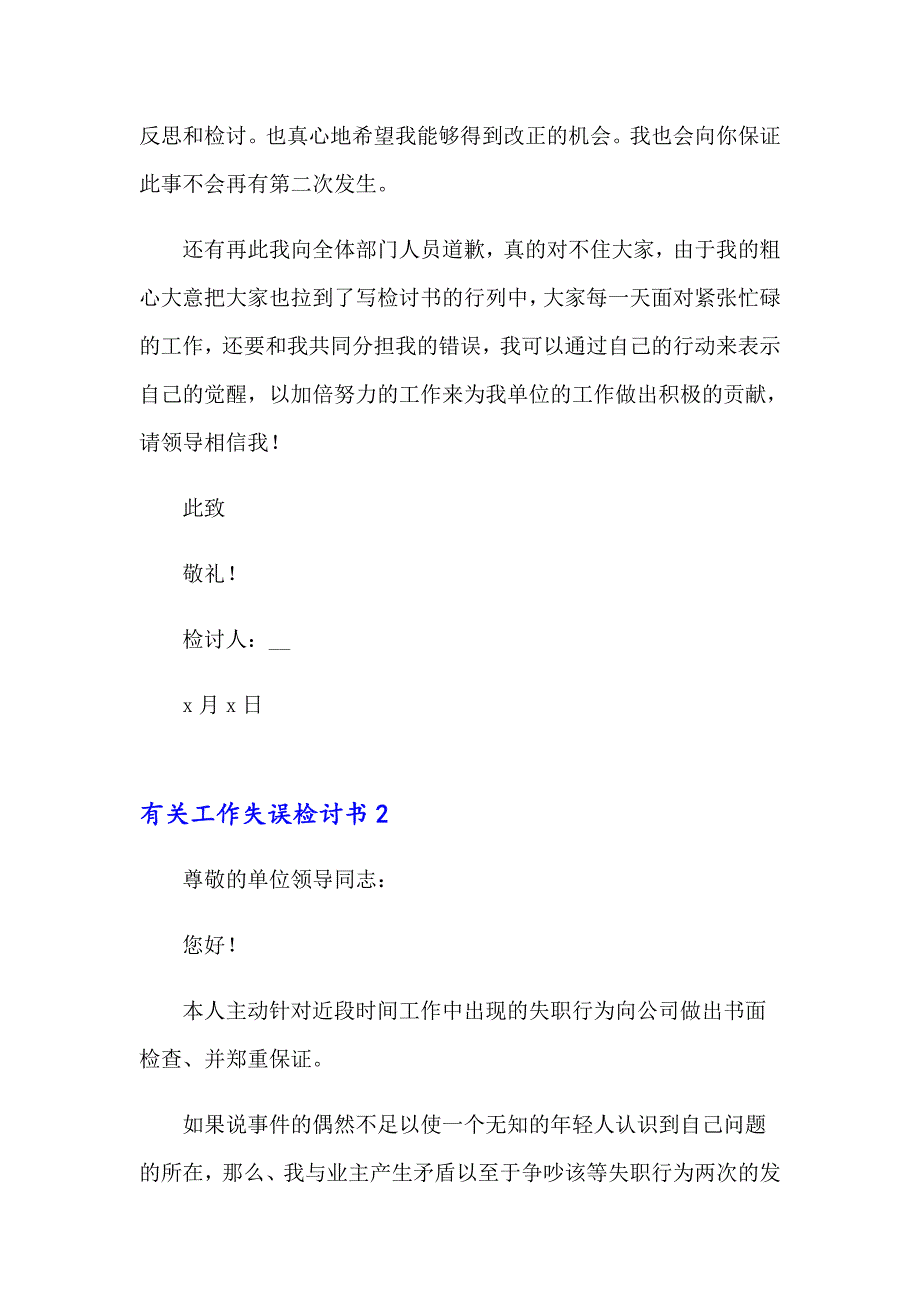 反思和检讨。也真心地希望我能够得到改正的机会。我也会向你保证此事不会再有第二次发生。

还有再此我向全体部门人员道歉，真的对不住大家，由于我的粗心大意把大家也拉到了写检讨书的行列中，大家每一天面对紧张忙碌的工作，还要和我共同分担我的错误，我可以通过自己的行动来表示自己的觉醒，以加倍努力的工作来为我单位的工作做出积极的贡献，请领导相信我！

此致

敬礼！

检讨人：__

x 月 x 日

有关工作失误检讨书 2

尊敬的单位领导同志：

您好！

本人主动针对近段时间工作中出现的失职行为向公司做出书面检查、并郑重保证。

如果说事件的偶然不足以使一个无知的年轻人认识到自己问题的所在，那么、我与业主产生矛盾以至于争吵该等失职行为两次的发